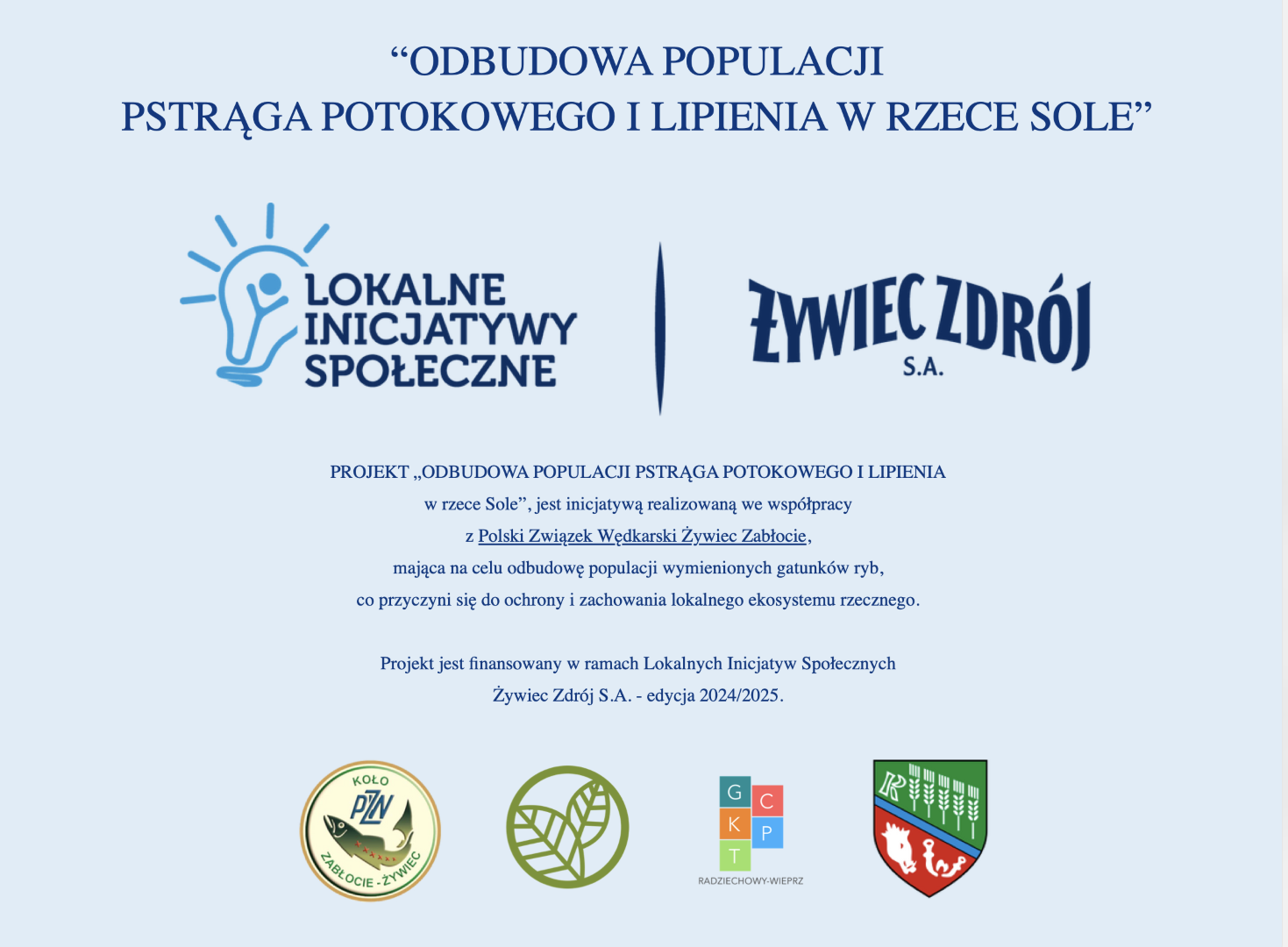 “ODBUDOWA POPULACJI
PSTRĄGA POTOKOWEGO I LIPIENIA W RZECE SOLE”

LOKALNE INICJATYWY SPOŁECZNE

ŻYWIEC ZDRÓJ S.A.

PROJEKT „ODBUDOWA POPULACJI PSTRĄGA POTOKOWEGO I LIPIENIA w rzece Sole”, jest inicjatywą realizowaną we współpracy z Polski Związek Wędkarski Żywiec Zabłocie, mająca na celu odbudowę populacji wymienionych gatunków ryb, co przyczyni się do ochrony i zachowania lokalnego ekosystemu rzecznego.

Projekt jest finansowany w ramach Lokalnych Inicjatyw Społecznych Żywiec Zdrój S.A. - edycja 2024/2025.

KOŁO PZW ZABŁOCIE - ŻYWIEC

G C K P T
RADZIECHOWY-WIEPRZ

R